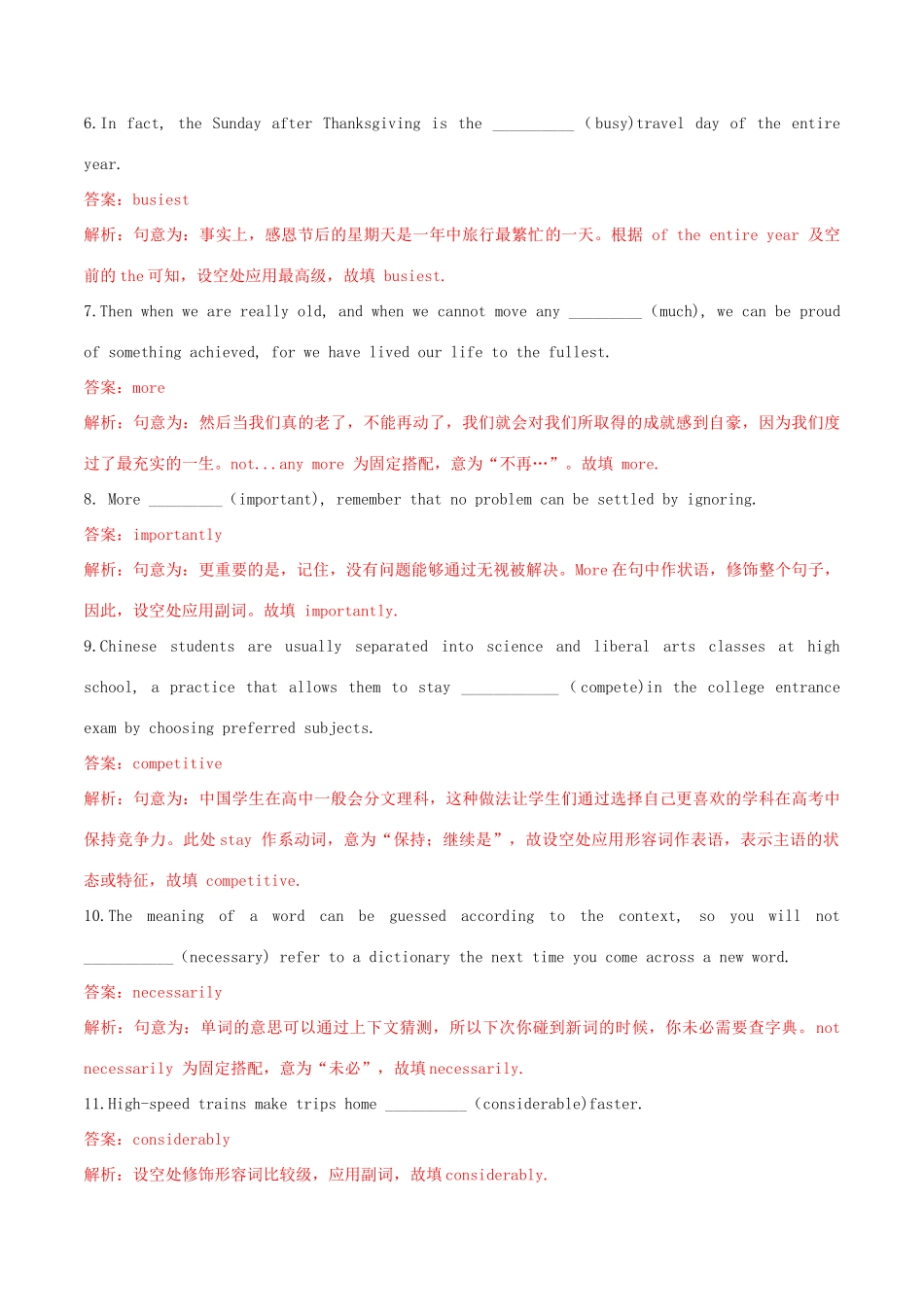 6.In fact, the Sunday after Thanksgiving is the __________ (busy)travel day of the entire year.

答案：busiest

解析：句意为：事实上，感恩节后的星期天是一年中旅行最繁忙的一天。根据 of the entire year 及空前的 the 可知，设空处应用最高级，故填 busiest.

7.Then when we are really old, and when we cannot move any _________ (much), we can be proud of something achieved, for we have lived our life to the fullest.

答案：more

解析：句意为：然后当我们真的老了，不能再动了，我们就会对我们所取得的成就感到自豪，因为我们度过了最充实的一生。not...any more 为固定搭配，意为“不再…”。故填 more.

8. More _________ (important), remember that no problem can be settled by ignoring.

答案：importantly

解析：句意为：更重要的是，记住，没有问题能够通过无视被解决。More 在句中作状语，修饰整个句子，因此，设空处应用副词。故填 importantly.

9.Chinese students are usually separated into science and liberal arts classes at high school, a practice that allows them to stay ____________ (compete)in the college entrance exam by choosing preferred subjects.

答案：competitive

解析：句意为：中国学生在高中一般会分文理科，这种做法让学生们通过选择自己更喜欢的学科在高考中保持竞争力。此处 stay 作系动词，意为“保持；继续是”，故设空处应用形容词作表语，表示主语的状态或特征，故填 competitive.

10.The meaning of a word can be guessed according to the context, so you will not ___________ (necessary) refer to a dictionary the next time you come across a new word.

答案：necessarily

解析：句意为：单词的意思可以通过上下文猜测，所以下次你碰到新词的时候，你未必需要查字典。not necessarily 为固定搭配，意为“未必”，故填necessarily.

11.High-speed trains make trips home __________ (considerable)faster.

答案：considerably

解析：设空处修饰形容词比较级，应用副词，故填considerably.